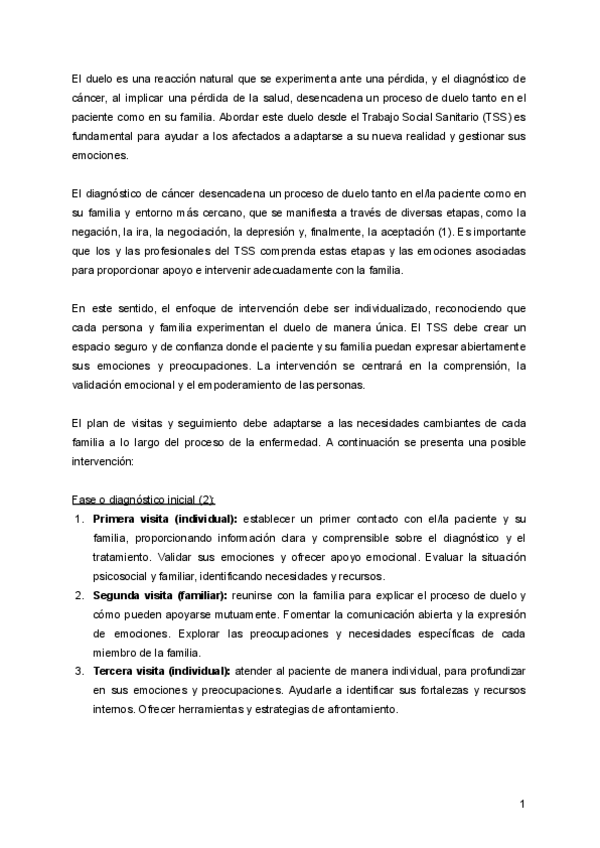 El duelo es una reacción natural que se experimenta ante una pérdida, y el diagnóstico de cáncer, al implicar una pérdida de la salud, desencadena un proceso de duelo tanto en el paciente como en su familia. Abordar este duelo desde el Trabajo Social Sanitario (TSS) es fundamental para ayudar a los afectados a adaptarse a su nueva realidad y gestionar sus emociones.

El diagnóstico de cáncer desencadena un proceso de duelo tanto en el/la paciente como en su familia y entorno más cercano, que se manifiesta a través de diversas etapas, como la negación, la ira, la negociación, la depresión y, finalmente, la aceptación (1). Es importante que los y las profesionales del TSS comprenda estas etapas y las emociones asociadas para proporcionar apoyo e intervenir adecuadamente con la familia.

En este sentido, el enfoque de intervención debe ser individualizado, reconociendo que cada persona y familia experimentan el duelo de manera única. El TSS debe crear un espacio seguro y de confianza donde el paciente y su familia puedan expresar abiertamente sus emociones y preocupaciones. La intervención se centrará en la comprensión, la validación emocional y el empoderamiento de las personas.

El plan de visitas y seguimiento debe adaptarse a las necesidades cambiantes de cada familia a lo largo del proceso de la enfermedad. A continuación se presenta una posible intervención:

Fase o diagnóstico inicial (2):
1. **Primera visita (individual):** establecer un primer contacto con el/la paciente y su familia, proporcionando información clara y comprensible sobre el diagnóstico y el tratamiento. Validar sus emociones y ofrecer apoyo emocional. Evaluar la situación psicosocial y familiar, identificando necesidades y recursos.
2. **Segunda visita (familiar):** reunirse con la familia para explicar el proceso de duelo y cómo pueden apoyarse mutuamente. Fomentar la comunicación abierta y la expresión de emociones. Explorar las preocupaciones y necesidades específicas de cada miembro de la familia.
3. **Tercera visita (individual):** atender al paciente de manera individual, para profundizar en sus emociones y preocupaciones. Ayudarle a identificar sus fortalezas y recursos internos. Ofrecer herramientas y estrategias de afrontamiento.

1